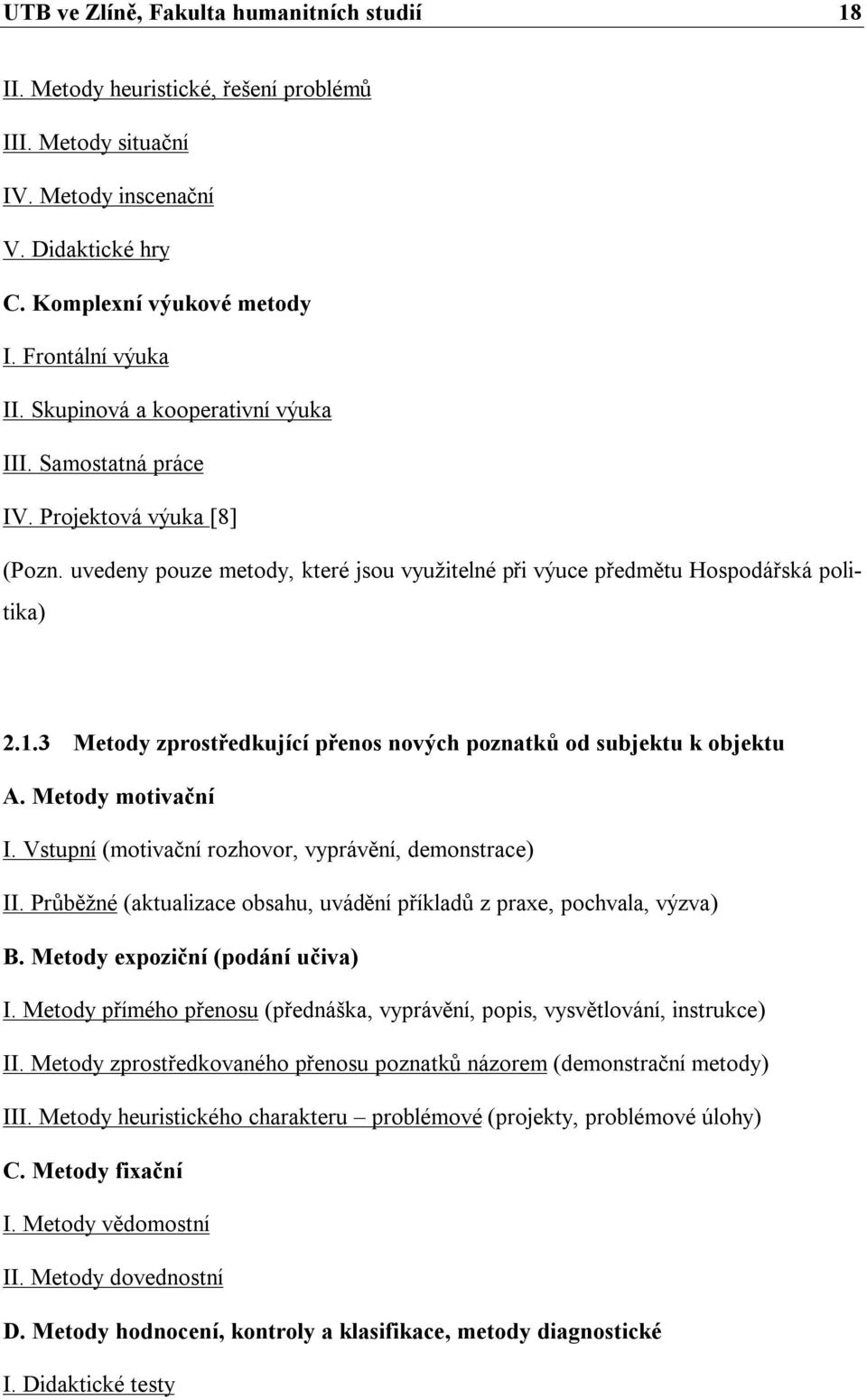 UTB ve Zlíně, Fakulta humanitních studií 18

II. Metody heuristické, řešení problémů

III. Metody situační

IV. Metody inscenační

V. Didaktické hry

C. Komplexní výukové metody

I. Frontální výuka

II. Skupinová a kooperativní výuka

III. Samostatná práce

IV. Projektová výuka [8]

(Pozn. uvedeny pouze metody, které jsou využitelné při výuce předmětu Hospodářská politika)

2.1.3 Metody zprostředkující přenos nových poznatků od subjektu k objektu

A. Metody motivační

I. Vstupní (motivační rozhovor, vyprávění, demonstrace)

II. Průběžné (aktualizace obsahu, uvádění příkladů z praxe, pochvala, výzva)

B. Metody expoziční (podání učiva)

I. Metody přímého přenosu (přednáška, vyprávění, popis, vysvětlování, instrukce)

II. Metody zprostředkovaného přenosu poznatků názorem (demonstrační metody)

III. Metody heuristického charakteru – problémové (projekty, problémové úlohy)

C. Metody fixační

I. Metody vědomostní

II. Metody dovednostní

D. Metody hodnocení, kontroly a klasifikace, metody diagnostické

I. Didaktické testy